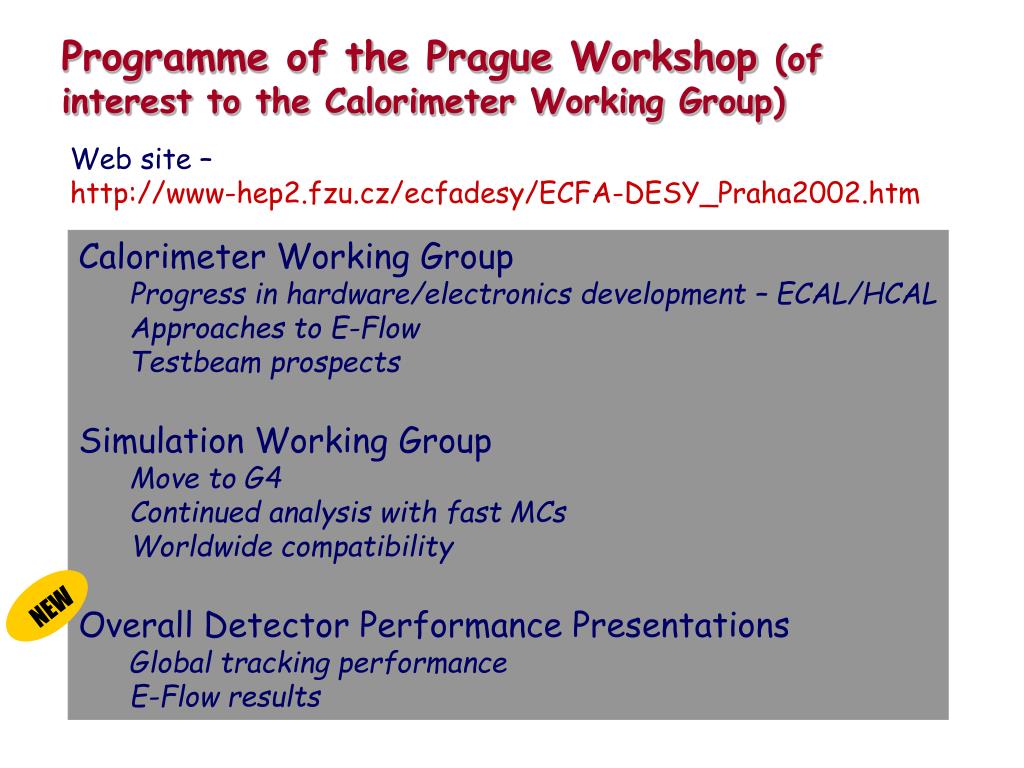 Programme of the Prague Workshop (of interest to the Calorimeter Working Group)

Web site – http://www-hep2.fzu.cz/ecfadesy/ECFA-DESY_Praha2002.htm

Calorimeter Working Group
Progress in hardware/electronics development – ECAL/HCAL
Approaches to E-Flow
Testbeam prospects

Simulation Working Group
Move to G4
Continued analysis with fast MCs
Worldwide compatibility

NEW

Overall Detector Performance Presentations
Global tracking performance
E-Flow results